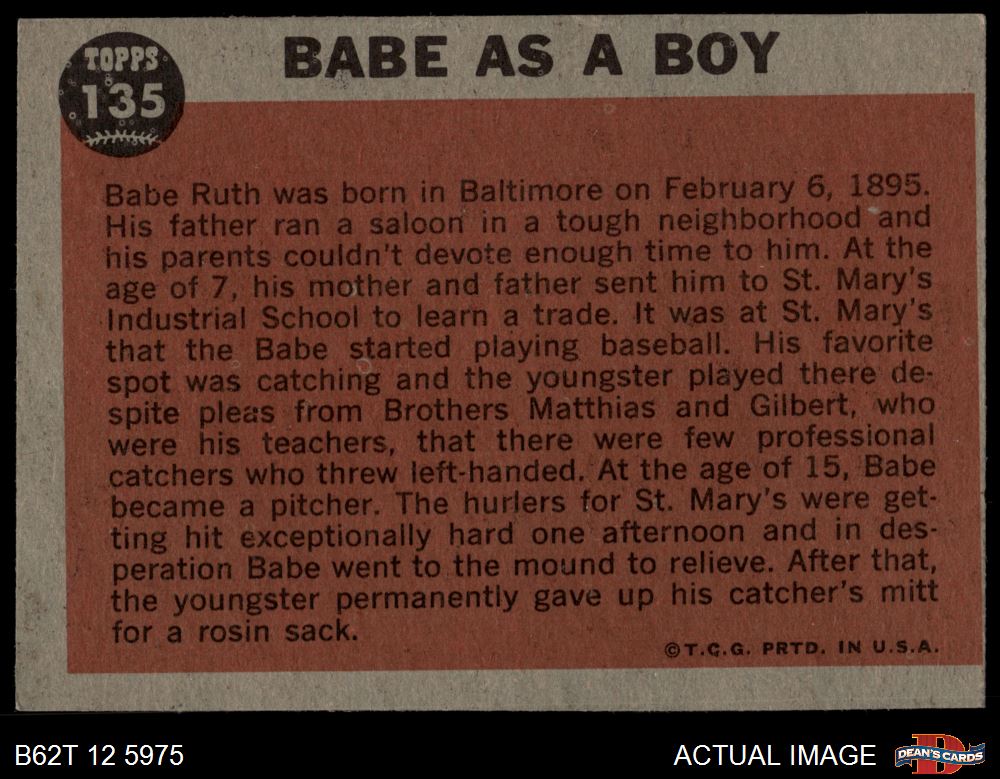 TOPPS
135

BABE AS A BOY

Babe Ruth was born in Baltimore on February 6, 1895. His father ran a saloon in a tough neighborhood and his parents couldn't devote enough time to him. At the age of 7, his mother and father sent him to St. Mary's Industrial School to learn a trade. It was at St. Mary's that the Babe started playing baseball. His favorite spot was catching and the youngster played there despite pleas from Brothers Matthias and Gilbert, who were his teachers, that there were few professional catchers who threw left-handed. At the age of 15, Babe became a pitcher. The hurlers for St. Mary's were getting hit exceptionally hard one afternoon and in desperation Babe went to the mound to relieve. After that, the youngster permanently gave up his catcher's mitt for a rosin sack.

©T.C.G. PRTD. IN U.S.A.

B62T 12 5975

ACTUAL IMAGE

DEAN'S CARDS